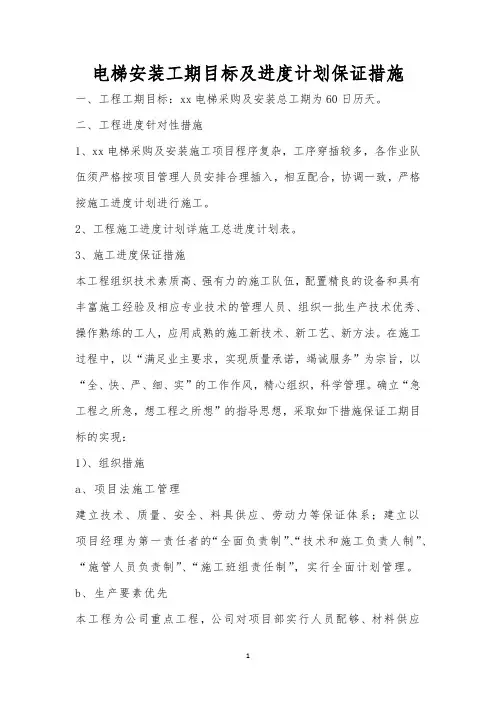 电梯安装工期目标及进度计划保证措施

一、工程工期目标：xx 电梯采购及安装总工期为 60 日历天。

二、工程进度针对性措施

1、xx 电梯采购及安装施工项目程序复杂，工序穿插较多，各作业队伍须严格按项目管理人员安排合理插入，相互配合，协调一致，严格按施工进度计划进行施工。

2、工程施工进度计划详施工总进度计划表。

3、施工进度保证措施

本工程组织技术素质高、强有力的施工队伍，配置精良的设备和具有丰富施工经验及相应专业技术的管理人员、组织一批生产技术优秀、操作熟练的工人，应用成熟的施工新技术、新工艺、新方法。在施工过程中，以“满足业主要求，实现质量承诺，竭诚服务”为宗旨，以“全、快、严、细、实”的工作作风，精心组织，科学管理。确立“急工程之所急，想工程之所想”的指导思想，采取如下措施保证工期目标的实现：

1）、组织措施

a、项目法施工管理

建立技术、质量、安全、料具供应、劳动力等保证体系；建立以项目经理为第一责任者的“全面负责制”、“技术和施工负责人制”、“施管人员负责制”、“施工班组责任制”，实行全面计划管理。

b、生产要素优先

本工程为公司重点工程，公司对项目部实行人员配够、材料供应

1